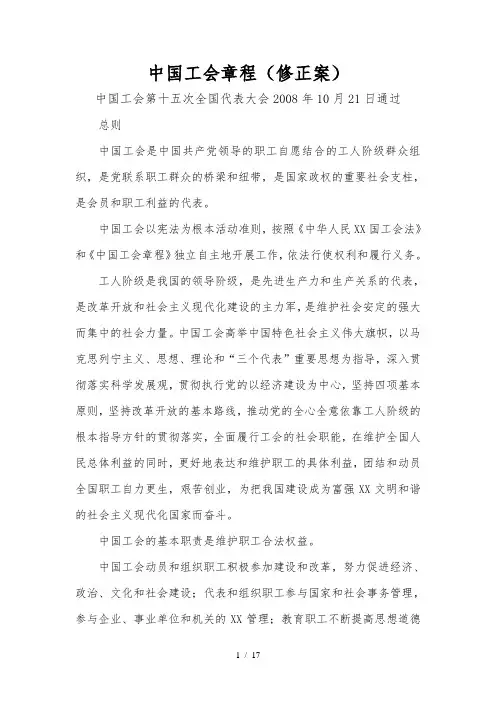 中国工会章程（修正案）

中国工会第十五次全国代表大会 2008 年 10 月 21 日通过

总则

中国工会是中国共产党领导的职工自愿结合的工人阶级群众组织，是党联系职工群众的桥梁和纽带，是国家政权的重要社会支柱，是会员和职工利益的代表。

中国工会以宪法为根本活动准则，按照《中华人民 XX 国工会法》和《中国工会章程》独立自主地开展工作，依法行使权利和履行义务。

工人阶级是我国的领导阶级，是先进生产力和生产关系的代表，是改革开放和社会主义现代化建设的主力军，是维护社会安定的强大而集中的社会力量。中国工会高举中国特色社会主义伟大旗帜，以马克思列宁主义、思想、理论和“三个代表”重要思想为指导，深入贯彻落实科学发展观，贯彻执行党的以经济建设为中心，坚持四项基本原则，坚持改革开放的基本路线，推动党的全心全意依靠工人阶级的根本指导方针的贯彻落实，全面履行工会的社会职能，在维护全国人民总体利益的同时，更好地表达和维护职工的具体利益，团结和动员全国职工自力更生，艰苦创业，为把我国建设成为富强 XX 文明和谐的社会主义现代化国家而奋斗。

中国工会的基本职责是维护职工合法权益。

中国工会动员和组织职工积极参加建设和改革，努力促进经济、政治、文化和社会建设；代表和组织职工参与国家和社会事务管理，参与企业、事业单位和机关的 XX 管理；教育职工不断提高思想道德

1 / 17